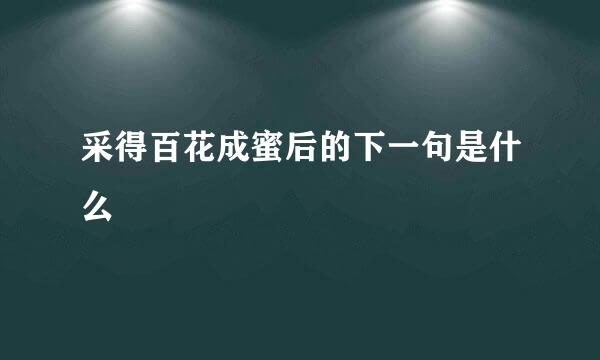 采得百花成蜜后的下一句是什么